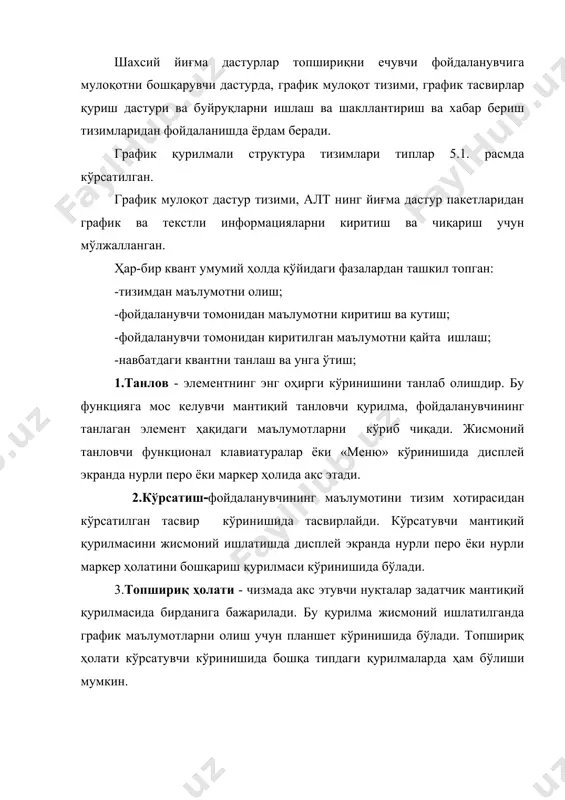 Шахсий йиғма дастурлар топшириқни ечувчи фойдаланувчига мулоқотни бошқарувчи дастурда, график мулоқот тизими, график тасвирлар қуриш дастури ва буйруқларни ишлаш ва шакллантириш ва хабар бериш тизимларидан фойдаланишда ёрдам беради.

График қурилмали структура тизимлари типлар 5.1. расмда кўрсатилган.

График мулоқот дастур тизими, АЛТ нинг йиғма дастур пакетларидан график ва текстли информацияларни киритиш ва чиқариш учун мўлжалланган.

Ҳар-бир квант умумий ҳолда қўйидаги фазалардан ташкил топган:

-тизимдан маълумотни олиш;

-фойдаланувчи томонидан маълумотни киритиш ва кутиш;

-фойдаланувчи томонидан киритилган маълумотни қайта ишлаш;

-навбатдаги квантни танлаш ва унга ўтиш;

1.Танлов - элементнинг энг оҳирги кўринишини танлаб олишдир. Бу функцияга мос келувчи мантиқий танловчи қурилма, фойдаланувчининг танлаган элемент ҳақидаги маълумотларни кўриб чиқади. Жисмоний танловчи функционал клавиатуралар ёки «Меню» кўринишида дисплей экранда нурли перо ёки маркер ҳолида акс этади.

2.Кўрсатиш-фойдаланувчининг маълумотини тизим хотирасидан кўрсатилган тасвир кўринишида тасвирлайди. Кўрсатувчи мантиқий қурилмасини жисмоний ишлатишда дисплей экранда нурли перо ёки нурли маркер ҳолатини бошқариш қурилмаси кўринишида бўлади.

3.Топшириқ ҳолати - чизмада акс этувчи нуқталар задатчик мантиқий қурилмасида бирданига бажарилади. Бу қурилма жисмоний ишлатилганда график маълумотларни олиш учун планшет кўринишида бўлади. Топшириқ ҳолати кўрсатувчи кўринишида бошқа типдаги қурилмаларда ҳам бўлиши мумкин.

FaylHub.uz